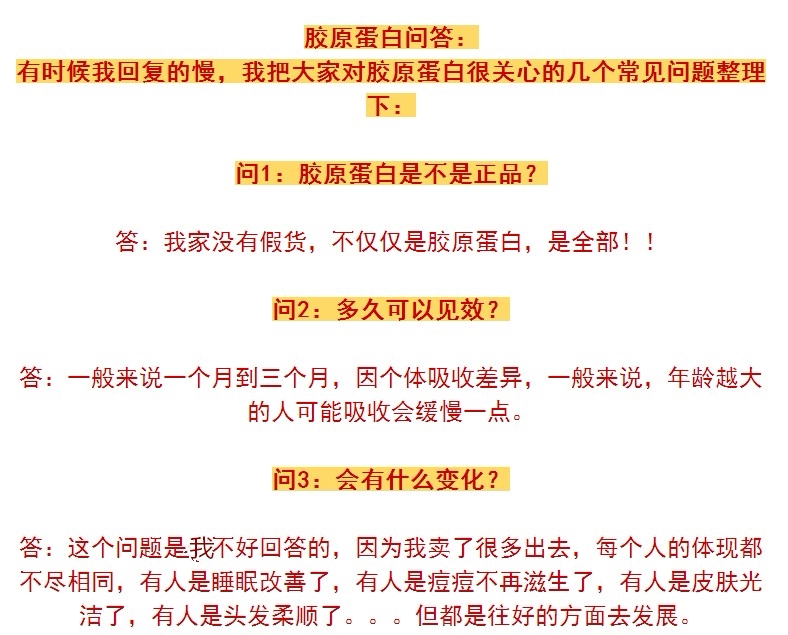 胶原蛋白问答：

有时候我回复的慢，我把大家对胶原蛋白很关心的几个常见问题整理下：

问1：胶原蛋白是不是正品？

答：我家没有假货，不仅仅是胶原蛋白，是全部！！

问2：多久可以见效？

答：一般来说一个月到三个月，因个体吸收差异，一般来说，年龄越大的人可能吸收会缓慢一点。

问3：会有什么变化？

答：这个问题是我不好回答的，因为我卖了很多出去，每个人的体现都不尽相同，有人是睡眠改善了，有人是痘痘不再滋生了，有人是皮肤光洁了，有人是头发柔顺了。。。但都是往好的方面去发展。